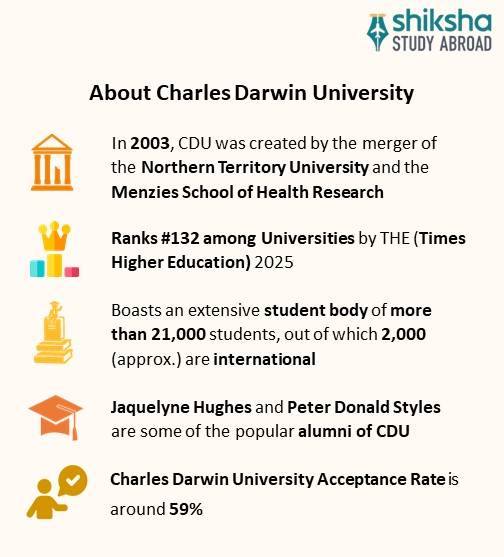 shiksha
STUDY ABROAD

About Charles Darwin University

In 2003, CDU was created by the merger of the Northern Territory University and the Menzies School of Health Research

Ranks #132 among Universities by THE (Times Higher Education) 2025

Boasts an extensive student body of more than 21,000 students, out of which 2,000 (approx.) are international

Jaquelyne Hughes and Peter Donald Styles are some of the popular alumni of CDU

Charles Darwin University Acceptance Rate is around 59%